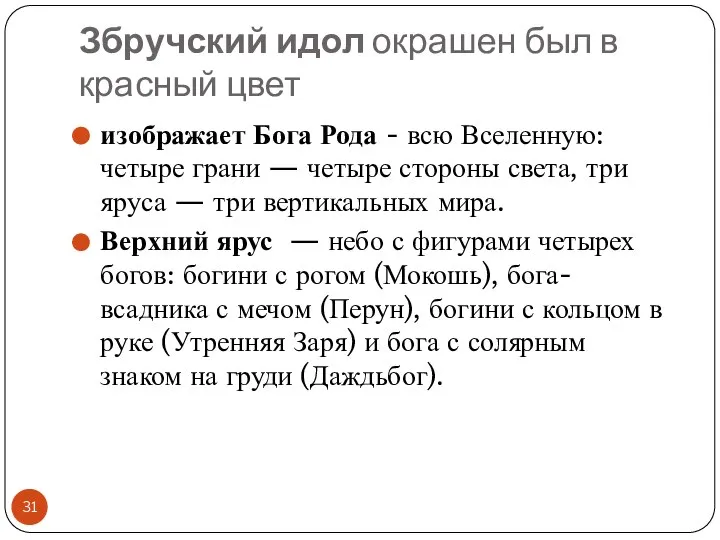 Збручский идол окрашен был в красный цвет

изображает Бога Рода - всю Вселенную: четыре грани — четыре стороны света, три яруса — три вертикальных мира.

Верхний ярус — небо с фигурами четырех богов: богини с рогом (Мокошь), бога-всадника с мечом (Перун), богини с кольцом в руке (Утренняя Заря) и бога с солярным знаком на груди (Даждьбог).

31